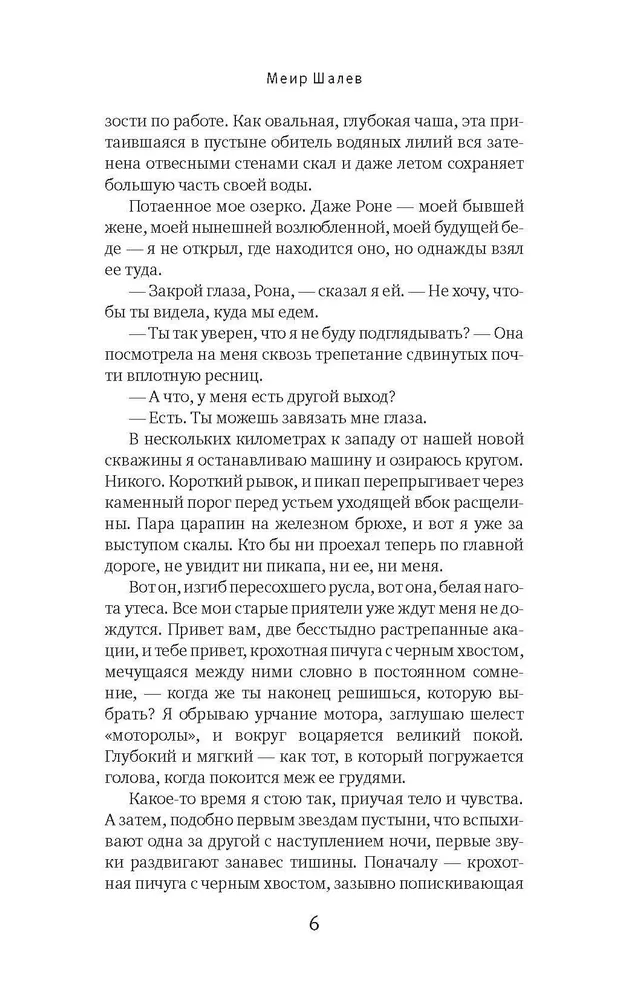 Меир Шалев

зости по работе. Как овальная, глубокая чаша, эта притаившаяся в пустыне обитель водяных лилий вся затенена отвесными стенами скал и даже летом сохраняет большую часть своей воды.

Потаенное мое озерко. Даже Роне — моей бывшей жене, моей нынешней возлюбленной, моей будущей беде — я не открыл, где находится оно, но однажды взял ее туда.

— Закрой глаза, Рона, — сказал я ей. — Не хочу, чтобы ты видела, куда мы едем.

— Ты так уверен, что я не буду подглядывать? — Она посмотрела на меня сквозь трепетание сдвинутых почти вплотную ресниц.

— А что, у меня есть другой выход?

— Есть. Ты можешь завязать мне глаза.

В нескольких километрах к западу от нашей новой скважины я останавливаю машину и озираюсь кругом. Никого. Короткий рывок, и пикап перепрыгивает через каменный порог перед устьем уходящей вбок расщелины. Пара царапин на железном брюхе, и вот я уже за выступом скалы. Кто бы ни проехал теперь по главной дороге, не увидит ни пикапа, ни ее, ни меня.

Вот он, изгиб пересохшего русла, вот она, белая нагота утеса. Все мои старые приятели уже ждут меня не дождутся. Привет вам, две бесстыдно растрепанные акации, и тебе привет, крохотная пичуга с черным хвостом, мечущаяся между ними словно в постоянном сомнение, — когда же ты наконец решишься, которую выбрать? Я обрываю урчание мотора, заглушаю шелест «моторолы», и вокруг воцаряется великий покой. Глубокий и мягкий — как тот, в который погружается голова, когда покоится меж ее грудями.

Какое-то время я стою так, приучая тело и чувства. А затем, подобно первым звездам пустыни, что вспыхивают одна за другой с наступлением ночи, первые звуки раздвигают занавес тишины. Поначалу — крохотная пичуга с черным хвостом, зазывно попискивающая

6